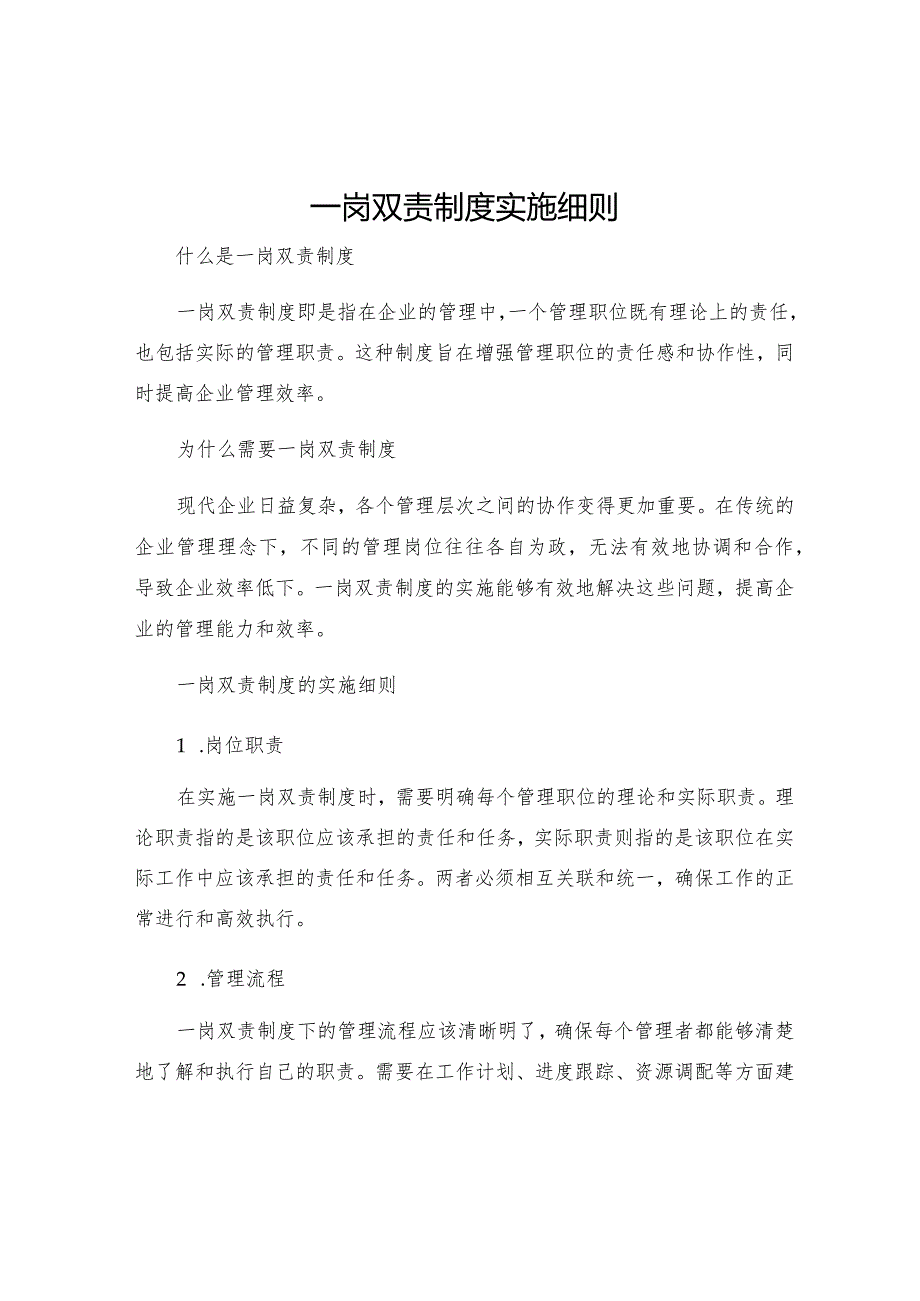 一岗双责制度实施细则

什么是一岗双责制度

一岗双责制度即是指在企业的管理中，一个管理职位既有理论上的责任，也包括实际的管理职责。这种制度旨在增强管理职位的责任感和协作性，同时提高企业管理效率。

为什么需要一岗双责制度

现代企业日益复杂，各个管理层次之间的协作变得更加重要。在传统的企业管理理念下，不同的管理岗位往往各自为政，无法有效地协调和合作，导致企业效率低下。一岗双责制度的实施能够有效地解决这些问题，提高企业的管理能力和效率。

一岗双责制度的实施细则

1 .岗位职责

在实施一岗双责制度时，需要明确每个管理职位的理论和实际职责。理论职责指的是该职位应该承担的责任和任务，实际职责则指的是该职位在实际工作中应该承担的责任和任务。两者必须相互关联和统一，确保工作的正常进行和高效执行。

2 .管理流程

一岗双责制度下的管理流程应该清晰明了，确保每个管理者都能够清楚地了解和执行自己的职责。需要在工作计划、进度跟踪、资源调配等方面建